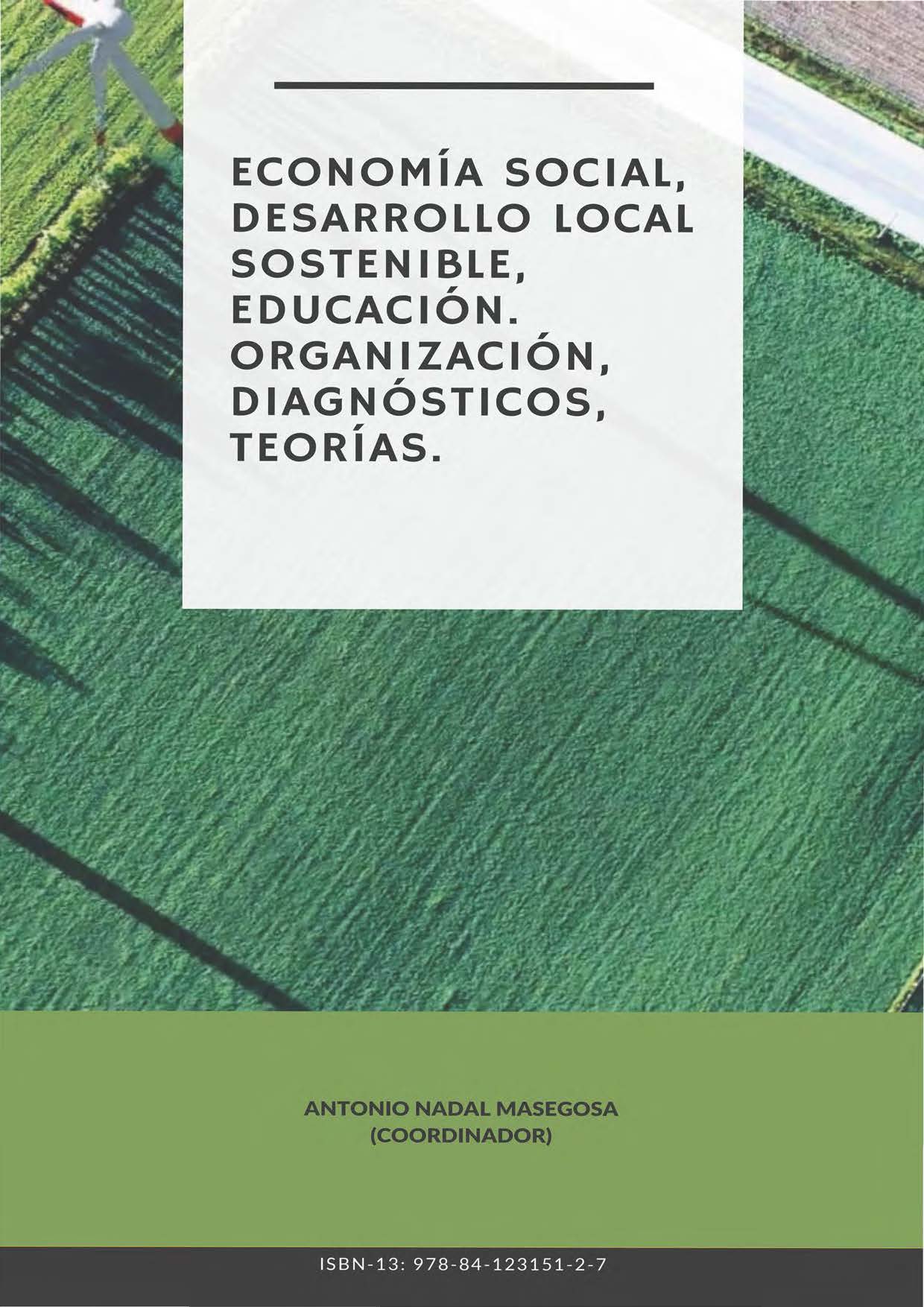 ECONOMÍA SOCIAL, DESARROLLO LOCAL SOSTENIBLE, EDUCACIÓN. ORGANIZACIÓN, DIAGNÓSTICOS, TEORÍAS.

ANTONIO NADAL MASEGOSA
(COORDINADOR)

ISBN-13: 978-84-123151-2-7